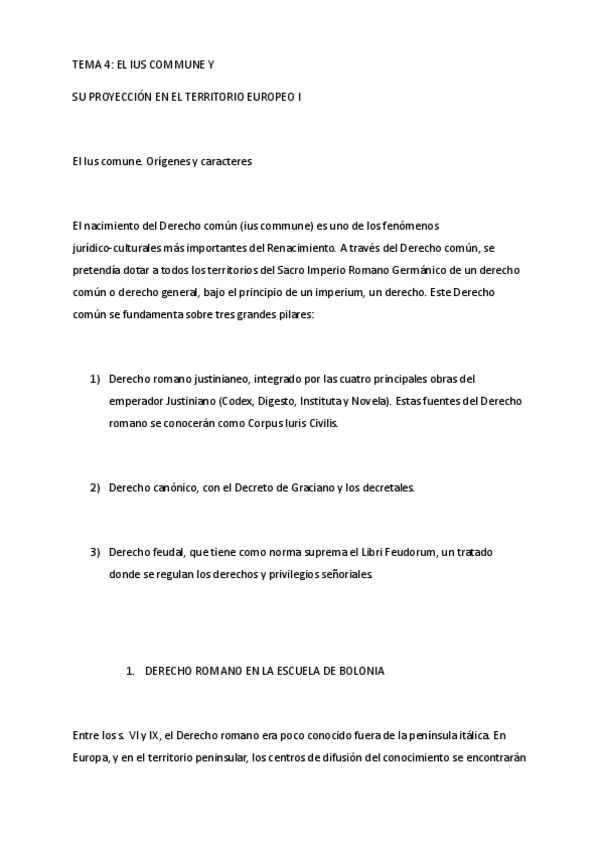 TEMA 4: EL IUS COMMUNE Y

SU PROYECCIÓN EN EL TERRITORIO EUROPEO I

El Ius comune. Orígenes y caracteres

El nacimiento del Derecho común (ius commune) es uno de los fenómenos jurídico-culturales más importantes del Renacimiento. A través del Derecho común, se pretendía dotar a todos los territorios del Sacro Imperio Romano Germánico de un derecho común o derecho general, bajo el principio de un imperium, un derecho. Este Derecho común se fundamenta sobre tres grandes pilares:

1) Derecho romano justinianeo, integrado por las cuatro principales obras del emperador Justiniano (Codex, Digesto, Instituta y Novela). Estas fuentes del Derecho romano se conocerán como Corpus Iuris Civilis.

2) Derecho canónico, con el Decreto de Graciano y los decretales.

3) Derecho feudal, que tiene como norma suprema el Libri Feudorum, un tratado donde se regulan los derechos y privilegios señoriales.

1. DERECHO ROMANO EN LA ESCUELA DE BOLONIA

Entre los s. VI y IX, el Derecho romano era poco conocido fuera de la península itálica. En Europa, y en el territorio peninsular, los centros de difusión del conocimiento se encontrarán